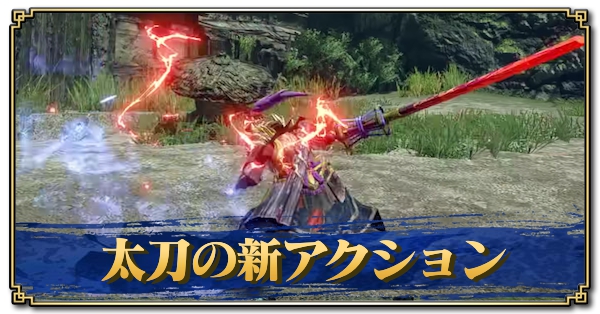 太刀の新アクション